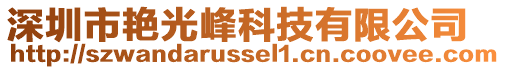 深圳市艳光峰科技有限公司
http://szwandarussel1.cn.coovee.com